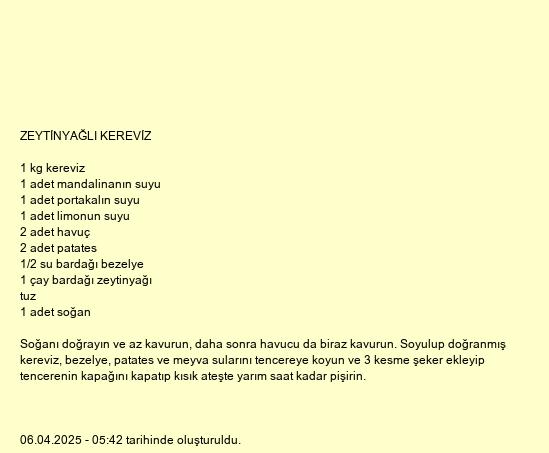 ZEYTİNYAĞLI KEREVİZ

1 kg kereviz
1 adet mandalinanın suyu
1 adet portakalın suyu
1 adet limonun suyu
2 adet havuç
2 adet patates
1/2 su bardağı bezelye
1 çay bardağı zeytinyağı
tuz
1 adet soğan

Soğanı doğrayın ve az kavurun, daha sonra havucu da biraz kavurun. Soyulup doğranmış kereviz, bezelye, patates ve meyva sularını tencereye koyun ve 3 kesme şeker ekleyip tencerenin kapağını kapatıp kısık ateşte yarım saat kadar pişirin.

06.04.2025 - 05:42 tarihinde oluşturuldu.